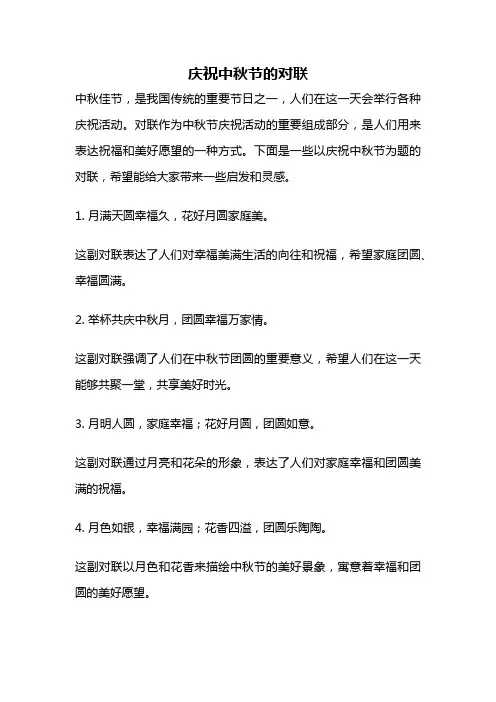 庆祝中秋节的对联

中秋佳节，是我国传统的重要节日之一，人们在这一天会举行各种庆祝活动。对联作为中秋节庆祝活动的重要组成部分，是人们用来表达祝福和美好愿望的一种方式。下面是一些以庆祝中秋节为题的对联，希望能给大家带来一些启发和灵感。

1. 月满天圆幸福久，花好月圆家庭美。

这副对联表达了人们对幸福美满生活的向往和祝福，希望家庭团圆、幸福圆满。

2. 举杯共庆中秋月，团圆幸福万家情。

这副对联强调了人们在中秋节团圆的重要意义，希望人们在这一天能够共聚一堂，共享美好时光。

3. 月明人圆，家庭幸福；花好月圆，团圆如意。

这副对联通过月亮和花朵的形象，表达了人们对家庭幸福和团圆美满的祝福。

4. 月色如银，幸福满园；花香四溢，团圆乐陶陶。

这副对联以月色和花香来描绘中秋节的美好景象，寓意着幸福和团圆的美好愿望。